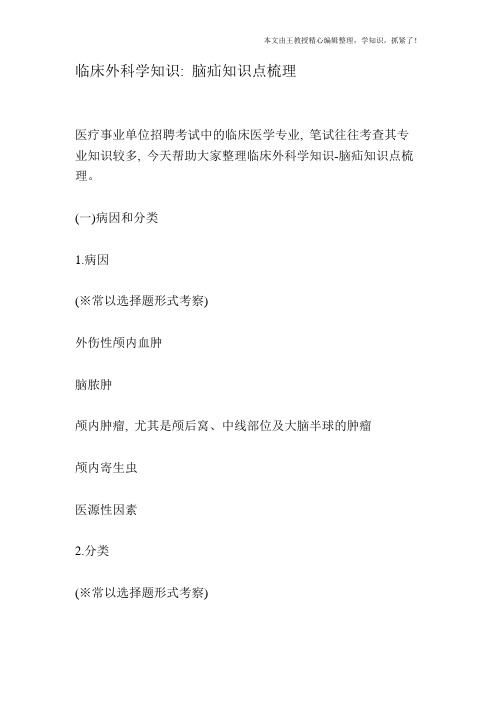 本文由王教授精心编辑整理，学知识，抓紧了！

临床外科学知识: 脑疝知识点梳理

医疗事业单位招聘考试中的临床医学专业, 笔试往往考查其专业知识较多, 今天帮助大家整理临床外科学知识-脑疝知识点梳理。

(一)病因和分类

1.病因

(※常以选择题形式考察)

外伤性颅内血肿

脑脓肿

颅内肿瘤, 尤其是颅后窝、中线部位及大脑半球的肿瘤

颅内寄生虫

医源性因素

2.分类

(※常以选择题形式考察)